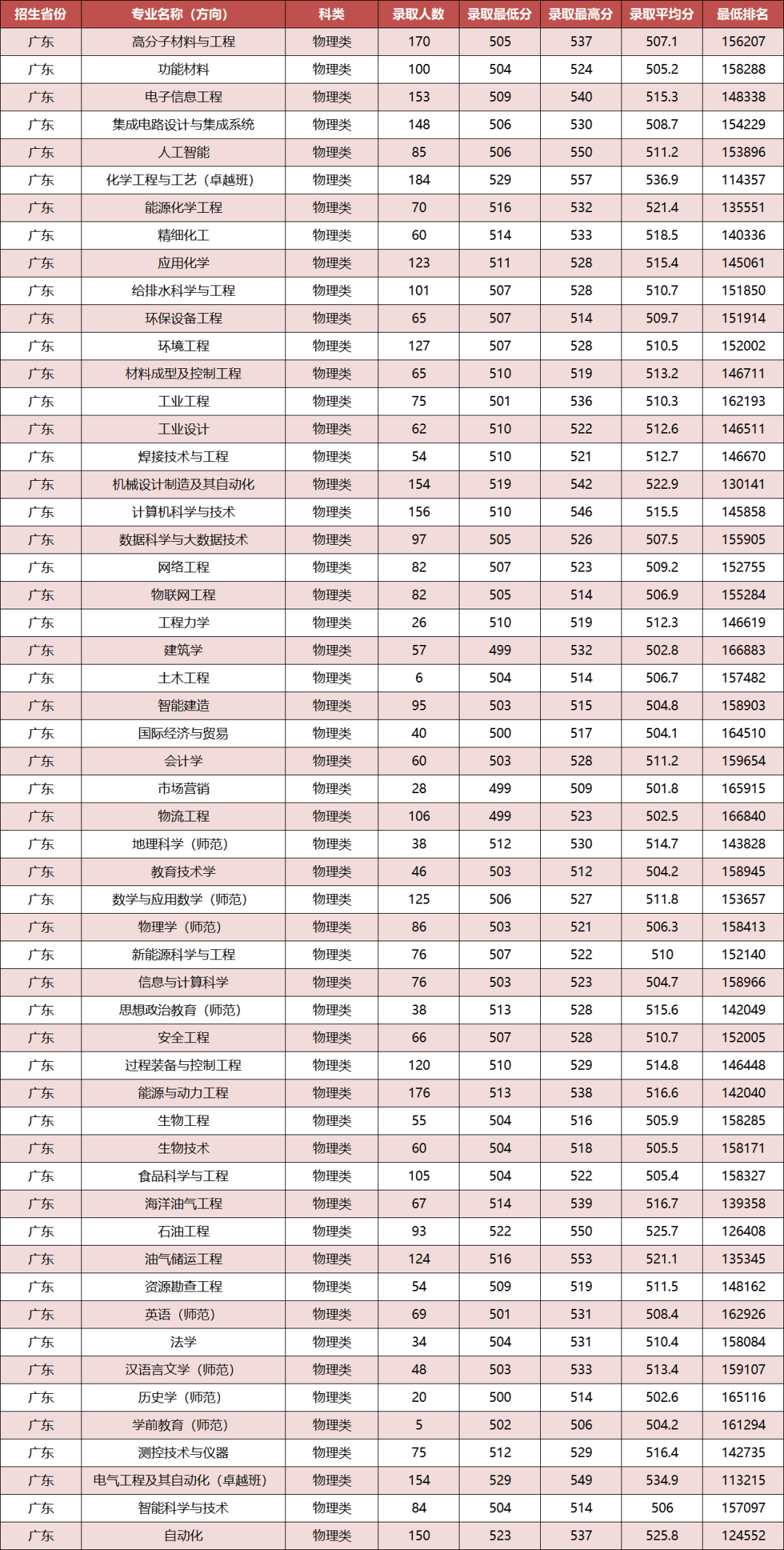 | 招生省份 | 专业名称（方向） | 科类 | 录取人数 | 录取最低分 | 录取最高分 | 录取平均分 | 最低排名 |
|---|---|---|---|---|---|---|---|
| 广东 | 高分子材料与工程 | 物理类 | 170 | 505 | 537 | 507.1 | 156207 |
| 广东 | 功能材料 | 物理类 | 100 | 504 | 524 | 505.2 | 158288 |
| 广东 | 电子信息工程 | 物理类 | 153 | 509 | 540 | 515.3 | 148338 |
| 广东 | 集成电路设计与集成系统 | 物理类 | 148 | 506 | 530 | 508.7 | 154229 |
| 广东 | 人工智能 | 物理类 | 85 | 506 | 550 | 511.2 | 153896 |
| 广东 | 化学工程与工艺（卓越班） | 物理类 | 184 | 529 | 557 | 536.9 | 114357 |
| 广东 | 能源化学工程 | 物理类 | 70 | 516 | 532 | 521.4 | 135551 |
| 广东 | 精细化工 | 物理类 | 60 | 514 | 533 | 518.5 | 140336 |
| 广东 | 应用化学 | 物理类 | 123 | 511 | 528 | 515.4 | 145061 |
| 广东 | 给排水科学与工程 | 物理类 | 101 | 507 | 528 | 510.7 | 151850 |
| 广东 | 环保设备工程 | 物理类 | 65 | 507 | 514 | 509.7 | 151914 |
| 广东 | 环境工程 | 物理类 | 127 | 507 | 528 | 510.5 | 152002 |
| 广东 | 材料成型及控制工程 | 物理类 | 65 | 510 | 519 | 513.2 | 146711 |
| 广东 | 工业工程 | 物理类 | 75 | 501 | 536 | 510.3 | 162193 |
| 广东 | 工业设计 | 物理类 | 62 | 510 | 522 | 512.6 | 146511 |
| 广东 | 焊接技术与工程 | 物理类 | 54 | 510 | 521 | 512.7 | 146670 |
| 广东 | 机械设计制造及其自动化 | 物理类 | 154 | 519 | 542 | 522.9 | 130141 |
| 广东 | 计算机科学与技术 | 物理类 | 156 | 510 | 546 | 515.5 | 145858 |
| 广东 | 数据科学与大数据技术 | 物理类 | 97 | 505 | 526 | 507.5 | 155905 |
| 广东 | 网络工程 | 物理类 | 82 | 507 | 523 | 509.2 | 152755 |
| 广东 | 物联网工程 | 物理类 | 82 | 505 | 514 | 506.9 | 155284 |
| 广东 | 工程力学 | 物理类 | 26 | 510 | 519 | 512.3 | 146619 |
| 广东 | 建筑学 | 物理类 | 57 | 499 | 532 | 502.8 | 166883 |
| 广东 | 土木工程 | 物理类 | 6 | 504 | 514 | 506.7 | 157482 |
| 广东 | 智能建造 | 物理类 | 95 | 503 | 515 | 504.8 | 158903 |
| 广东 | 国际经济与贸易 | 物理类 | 40 | 500 | 517 | 504.1 | 164510 |
| 广东 | 会计学 | 物理类 | 60 | 503 | 528 | 511.2 | 159654 |
| 广东 | 市场营销 | 物理类 | 28 | 499 | 509 | 501.8 | 165915 |
| 广东 | 物流工程 | 物理类 | 106 | 499 | 523 | 502.5 | 166840 |
| 广东 | 地理科学（师范） | 物理类 | 38 | 512 | 530 | 514.7 | 143828 |
| 广东 | 教育技术学 | 物理类 | 46 | 503 | 512 | 504.2 | 158945 |
| 广东 | 数学与应用数学（师范） | 物理类 | 125 | 506 | 527 | 511.8 | 153657 |
| 广东 | 物理学（师范） | 物理类 | 86 | 503 | 521 | 506.3 | 158413 |
| 广东 | 新能源科学与工程 | 物理类 | 76 | 507 | 522 | 510 | 152140 |
| 广东 | 信息与计算科学 | 物理类 | 76 | 503 | 523 | 504.7 | 158966 |
| 广东 | 思想政治教育（师范） | 物理类 | 38 | 513 | 528 | 515.6 | 142049 |
| 广东 | 安全工程 | 物理类 | 66 | 507 | 528 | 510.7 | 152005 |
| 广东 | 过程装备与控制工程 | 物理类 | 120 | 510 | 529 | 514.8 | 146448 |
| 广东 | 能源与动力工程 | 物理类 | 176 | 513 | 538 | 516.6 | 142040 |
| 广东 | 生物工程 | 物理类 | 55 | 504 | 516 | 505.9 | 158285 |
| 广东 | 生物技术 | 物理类 | 60 | 504 | 518 | 505.5 | 158171 |
| 广东 | 食品科学与工程 | 物理类 | 105 | 504 | 522 | 505.4 | 158327 |
| 广东 | 海洋油气工程 | 物理类 | 67 | 514 | 539 | 516.7 | 139358 |
| 广东 | 石油工程 | 物理类 | 93 | 522 | 550 | 525.7 | 126408 |
| 广东 | 油气储运工程 | 物理类 | 124 | 516 | 553 | 521.1 | 135345 |
| 广东 | 资源勘查工程 | 物理类 | 54 | 509 | 519 | 511.5 | 148162 |
| 广东 | 英语（师范） | 物理类 | 69 | 501 | 531 | 508.4 | 162926 |
| 广东 | 法学 | 物理类 | 34 | 504 | 531 | 510.4 | 158084 |
| 广东 | 汉语言文学（师范） | 物理类 | 48 | 503 | 533 | 513.4 | 159107 |
| 广东 | 历史学（师范） | 物理类 | 20 | 500 | 514 | 502.6 | 165116 |
| 广东 | 学前教育（师范） | 物理类 | 5 | 502 | 506 | 504.2 | 161294 |
| 广东 | 测控技术与仪器 | 物理类 | 75 | 512 | 529 | 516.4 | 142735 |
| 广东 | 电气工程及其自动化（卓越班） | 物理类 | 154 | 529 | 549 | 534.9 | 113215 |
| 广东 | 智能科学与技术 | 物理类 | 84 | 504 | 514 | 506 | 157097 |
| 广东 | 自动化 | 物理类 | 150 | 523 | 537 | 525.8 | 124552 |